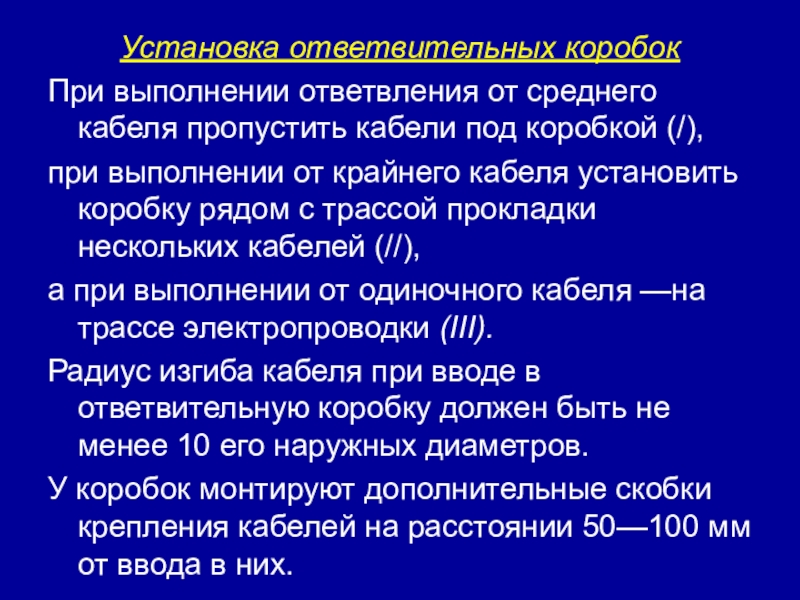 Установка ответвительных коробок

При выполнении ответвления от среднего кабеля пропустить кабели под коробкой (/),

при выполнении от крайнего кабеля установить коробку рядом с трассой прокладки нескольких кабелей (//),

а при выполнении от одиночного кабеля —на трассе электропроводки (III).

Радиус изгиба кабеля при вводе в ответвительную коробку должен быть не менее 10 его наружных диаметров.

У коробок монтируют дополнительные скобки крепления кабелей на расстоянии 50—100 мм от ввода в них.